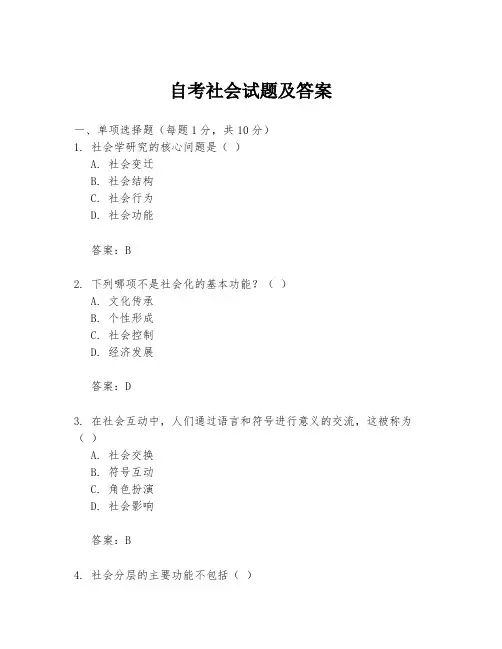 自考社会试题及答案

一、单项选择题（每题1分，共10分）
1. 社会学研究的核心问题是（ ）
A. 社会变迁
B. 社会结构
C. 社会行为
D. 社会功能

答案：B

2. 下列哪项不是社会化的基本功能？（ ）
A. 文化传承
B. 个性形成
C. 社会控制
D. 经济发展

答案：D

3. 在社会互动中，人们通过语言和符号进行意义的交流，这被称为（ ）
A. 社会交换
B. 符号互动
C. 角色扮演
D. 社会影响

答案：B

4. 社会分层的主要功能不包括（ ）